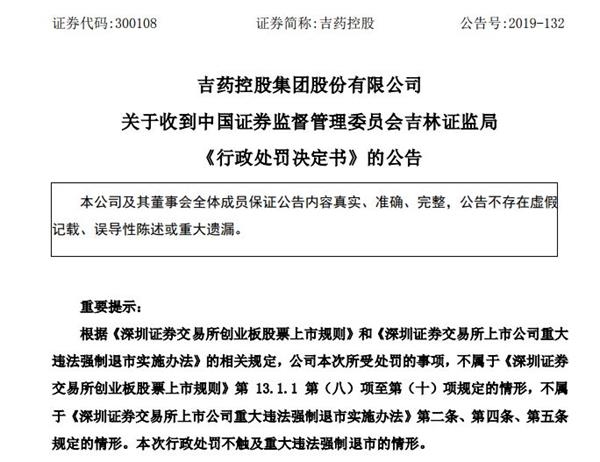 证券代码:300108　　证券简称:吉药控股　　公告号:2019-132

吉药控股集团股份有限公司
关于收到中国证券监督管理委员会吉林证监局
《行政处罚决定书》的公告

本公司及其董事会全体成员保证公告内容真实、准确、完整，公告不存在虚假记载、误导性陈述或重大遗漏。

重要提示:

根据《深圳证券交易所创业板股票上市规则》和《深圳证券交易所上市公司重大违法强制退市实施办法》的相关规定，公司本次所受处罚的事项，不属于《深圳证券交易所创业板股票上市规则》第 13.1.1 第（八）项至第（十）项规定的情形，不属于《深圳证券交易所上市公司重大违法强制退市实施办法》第二条、第四条、第五条规定的情形。本次行政处罚不触及重大违法强制退市的情形。